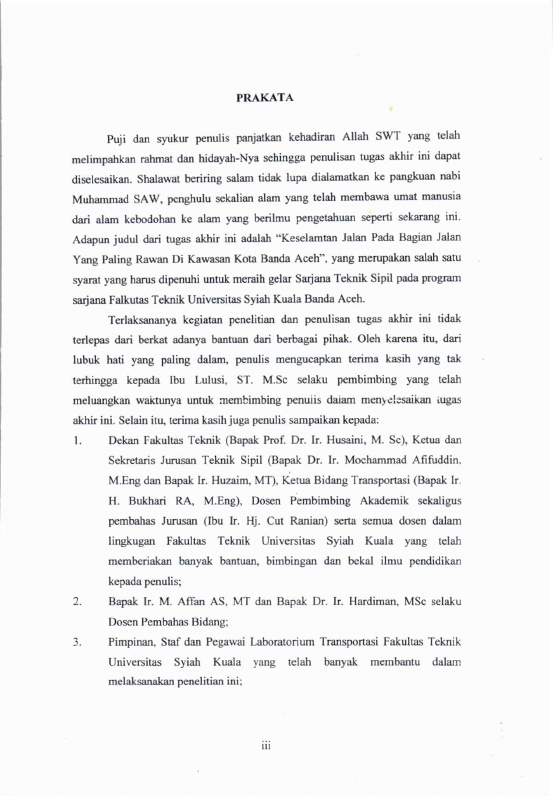 PRAKATA

Puji dan syukur penulis panjatkan kehadiran Allah SWT yang telah melimpahkan rahmat dan hidayah-Nya sehingga penulisan tugas akhir ini dapat diselesaikan. Shalawat beriring salam tidak lupa dialamatkan ke pangkuan nabi Muhammad SAW, penghulu sekalian alam yang telah membawa umat manusia dari alam kebodohan ke alam yang berilmu pengetahuan seperti sekarang ini. Adapun judul dari tugas akhir ini adalah "Keselamtan Jalan Pada Bagian Jalan Yang Paling Rawan Di Kawasan Kota Banda Aceh", yang merupakan salah satu syarat yang harus dipenuhi untuk meraih gelar Sarjana Teknik Sipil pada program sarjana Falkutas Teknik Universitas Syiah Kuala Banda Aceh.

Terlaksananya kegiatan penelitian dan penulisan tugas akhir ini tidak terlepas dari berkat adanya bantuan dari berbagai pihak. Oleh karena itu, dari lubuk hati yang paling dalam, penulis mengucapkan terima kasih yang tak terhingga kepada Ibu Lulusi, ST. M.Sc selaku pembimbing yang telah meluangkan waktunya untuk membimbing penulis dalam menyelesaikan tugas akhir ini. Selain itu, terima kasih juga penulis sampaikan kepada:

1. Dekan Fakultas Teknik (Bapak Prof. Dr. Ir. Husaini, M. Sc), Ketua dan Sekretaris Jurusan Teknik Sipil (Bapak Dr. Ir. Mochammad Afifuddin, M.Eng dan Bapak Ir. Huzaim, MT), Ketua Bidang Transportasi (Bapak Ir. H. Bukhari RA, M.Eng), Dosen Pembimbing Akademik sekaligus pembahas Jurusan (Ibu Ir. Hj. Cut Ranian) serta semua dosen dalam lingkugan Fakultas Teknik Universitas Syiah Kuala yang telah memberiakan banyak bantuan, bimbingan dan bekal ilmu pendidikan kepada penulis;
2. Bapak Ir. M. Affan AS, MT dan Bapak Dr. Ir. Hardiman, MSc selaku Dosen Pembahas Bidang;
3. Pimpinan, Staf dan Pegawai Laboratorium Transportasi Fakultas Teknik Universitas Syiah Kuala yang telah banyak membantu dalam melaksanakan penelitian ini;

iii